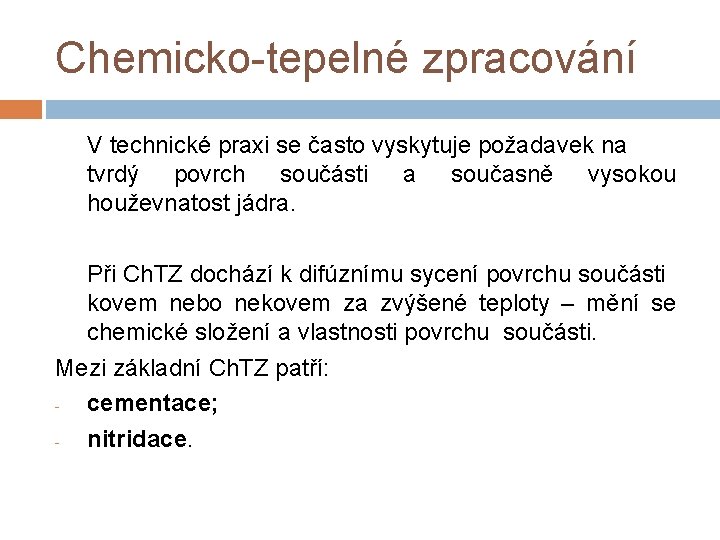 Chemicko-tepelné zpracování

V technické praxi se často vyskytuje požadavek na tvrdý povrch součásti a současně vysokou houževnatost jádra.

Při ChTZ dochází k difúznímu sycení povrchu součásti kovem nebo nekovem za zvýšené teploty – mění se chemické složení a vlastnosti povrchu součásti.

Mezi základní ChTZ patří:

- cementace;
- nitridace.